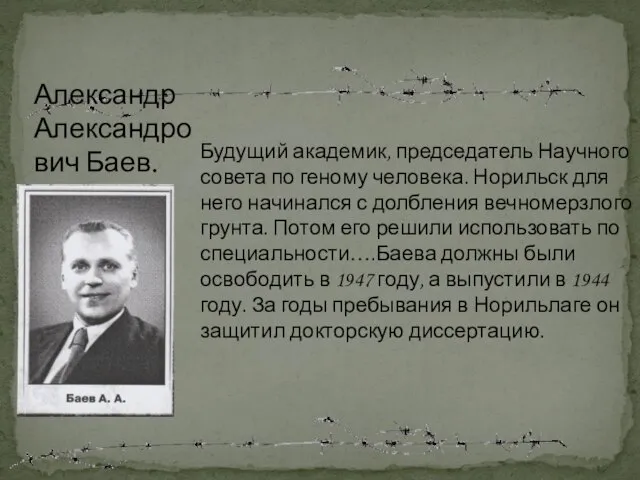 Александр Александрович Баев.

Будущий академик, председатель Научного совета по геному человека. Норильск для него начинался с долбления вечномерзлого грунта. Потом его решили использовать по специальности….Баева должны были освободить в 1947 году, а выпустили в 1944 году. За годы пребывания в Норильлаге он защитил докторскую диссертацию.

Баев А. А.